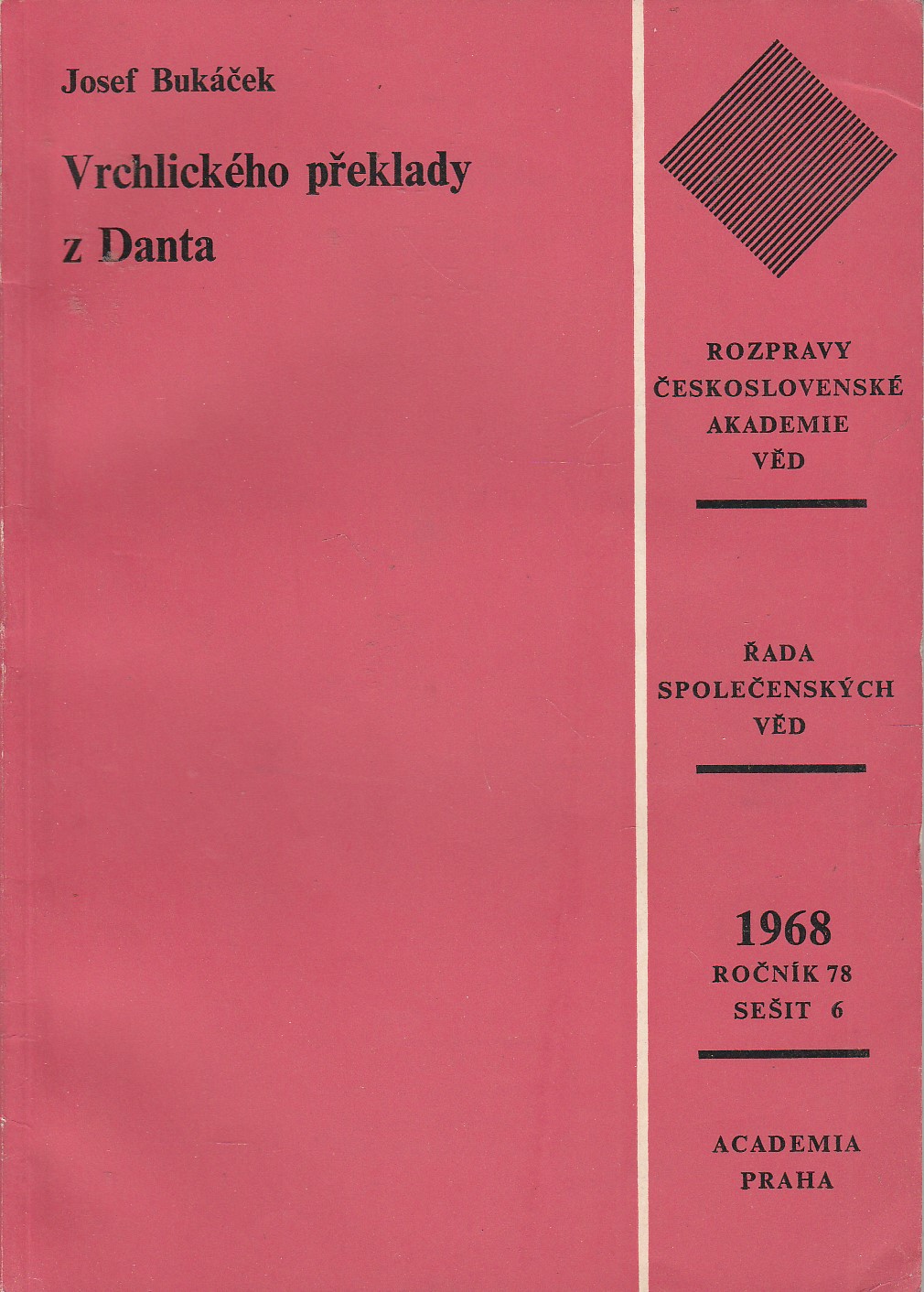 Josef Bukáček

Vrchlického překlady
z Danta

ROZPRAVY
ČESKOSLOVENSKÉ
AKADEMIE
VĚD

ŘADA
SPOLEČENSKÝCH
VĚD

1968
ROČNÍK 78
SEŠIT 6

ACADEMIA
PRAHA